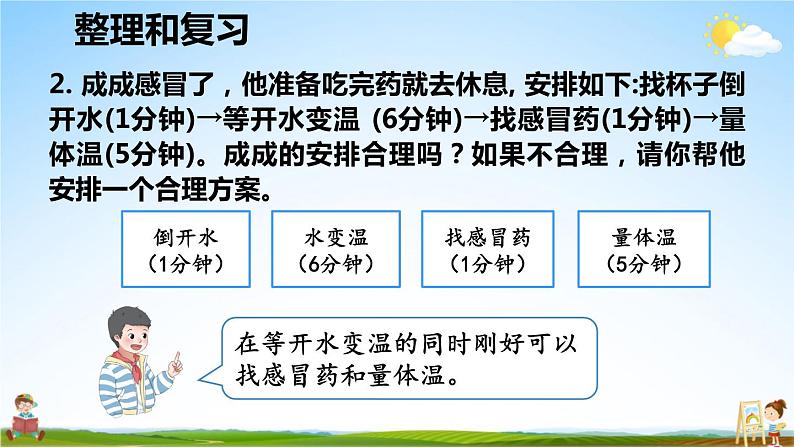 整理和复习

2. 成成感冒了，他准备吃完药就去休息, 安排如下:找杯子倒开水(1分钟)→等开水变温 (6分钟)→找感冒药(1分钟)→量体温(5分钟)。成成的安排合理吗？如果不合理，请你帮他安排一个合理方案。

倒开水
(1分钟)

水变温
(6分钟)

找感冒药
(1分钟)

量体温
(5分钟)

在等开水变温的同时刚好可以找感冒药和量体温。